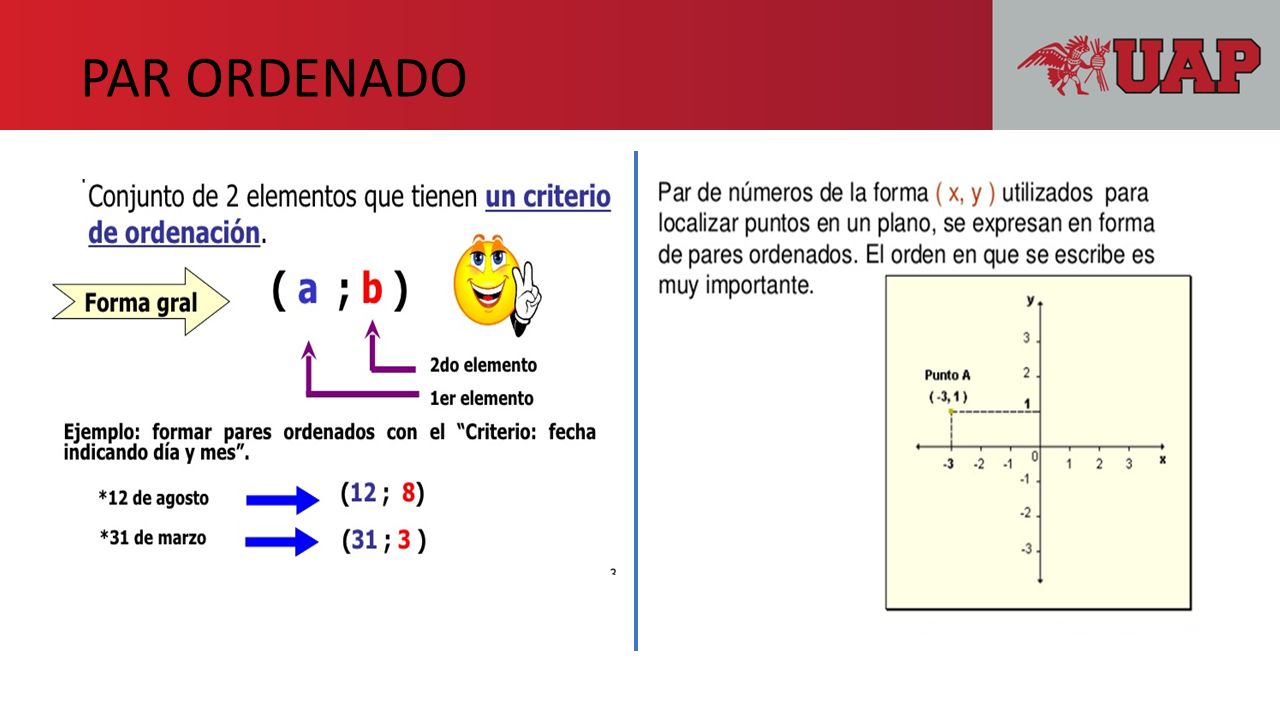 PAR ORDENADO

UAP

Conjunto de 2 elementos que tienen un criterio de ordenación.

Forma gral

( a ; b )

2do elemento

1er elemento

Ejemplo: formar pares ordenados con el "Criterio: fecha indicando día y mes".

*12 de agosto (12 ; 8)

*31 de marzo (31 ; 3 )

3

Par de números de la forma ( x, y ) utilizados para localizar puntos en un plano, se expresan en forma de pares ordenados. El orden en que se escribe es muy importante.

y

3

2

1

Punto A

( -3, 1 )

-3 -2 -1 0 1 2 3 x

-1

-2

-3